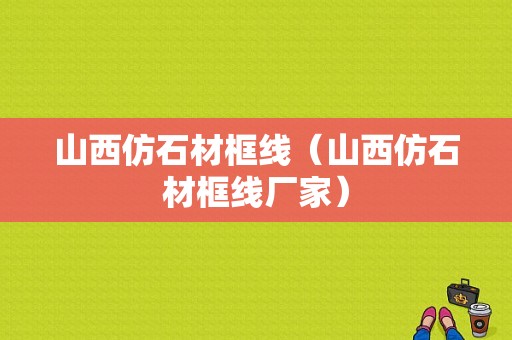 山西仿石材框线（山西仿石材框线厂家）